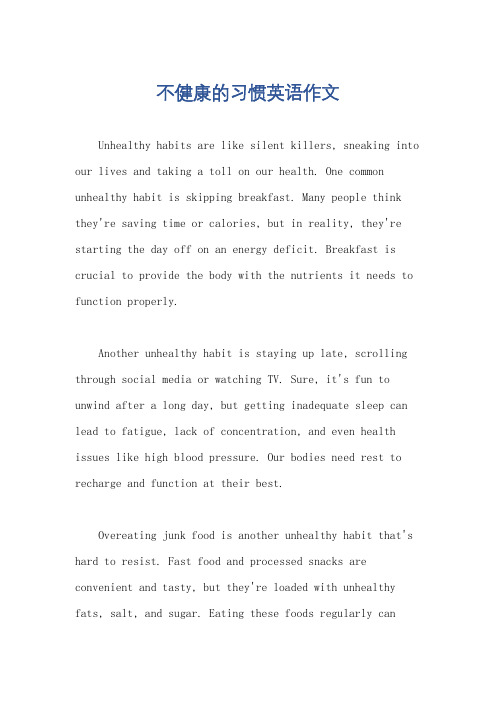 不健康的习惯英语作文

Unhealthy habits are like silent killers, sneaking into our lives and taking a toll on our health. One common unhealthy habit is skipping breakfast. Many people think they're saving time or calories, but in reality, they're starting the day off on an energy deficit. Breakfast is crucial to provide the body with the nutrients it needs to function properly.

Another unhealthy habit is staying up late, scrolling through social media or watching TV. Sure, it's fun to unwind after a long day, but getting inadequate sleep can lead to fatigue, lack of concentration, and even health issues like high blood pressure. Our bodies need rest to recharge and function at their best.

Overeating junk food is another unhealthy habit that's hard to resist. Fast food and processed snacks are convenient and tasty, but they're loaded with unhealthy fats, salt, and sugar. Eating these foods regularly can